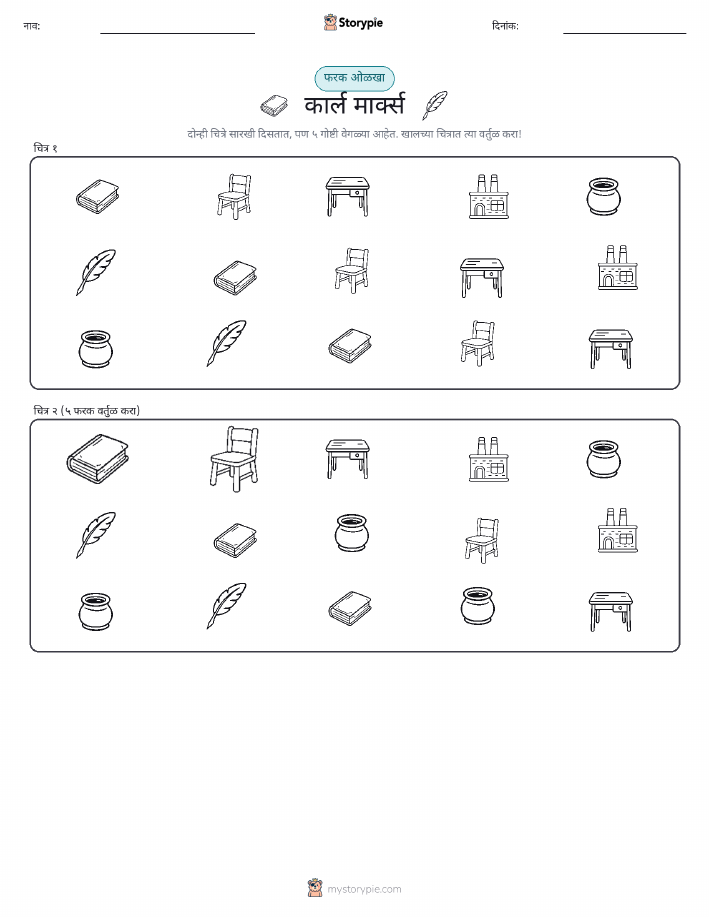 नाव:

Storypie

दिनांक:

फरक ओळखा

कार्ल मार्क्स

दोन्ही चित्रे सारखी दिसतात, पण ५ गोष्टी वेगळ्या आहेत. खालच्या चित्रात त्या वर्तुळ करा!

चित्र १

चित्र २ (५ फरक वर्तुळ करा)

mystorypie.com